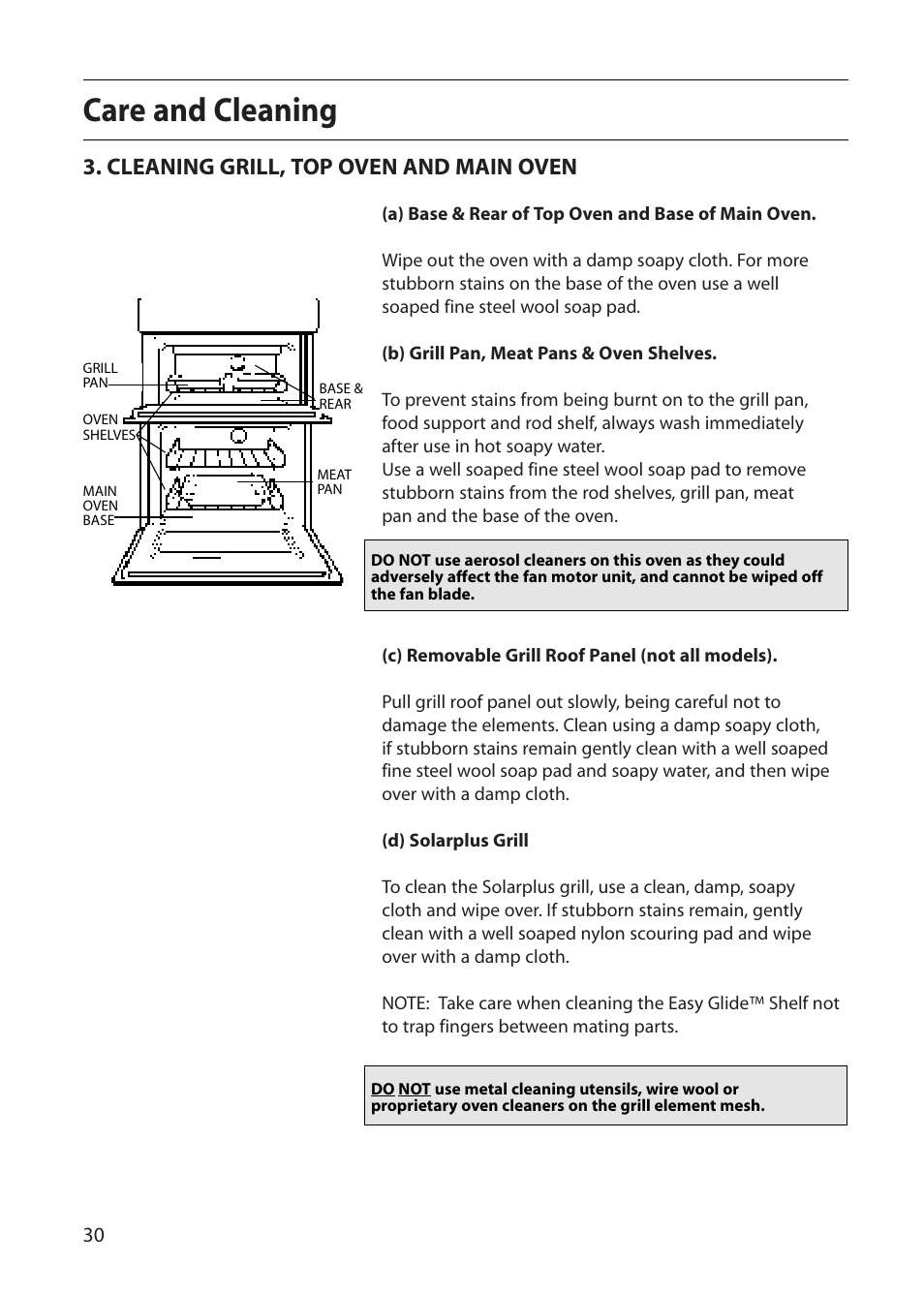 Care and Cleaning

3. CLEANING GRILL, TOP OVEN AND MAIN OVEN

GRILL PAN

OVEN SHELVES

MAIN OVEN BASE

BASE & REAR

MEAT PAN

(a) Base & Rear of Top Oven and Base of Main Oven.

Wipe out the oven with a damp soapy cloth. For more stubborn stains on the base of the oven use a well soaped fine steel wool soap pad.

(b) Grill Pan, Meat Pans & Oven Shelves.

To prevent stains from being burnt on to the grill pan, food support and rod shelf, always wash immediately after use in hot soapy water.
Use a well soaped fine steel wool soap pad to remove stubborn stains from the rod shelves, grill pan, meat pan and the base of the oven.

DO NOT use aerosol cleaners on this oven as they could adversely affect the fan motor unit, and cannot be wiped off the fan blade.

(c) Removable Grill Roof Panel (not all models).

Pull grill roof panel out slowly, being careful not to damage the elements. Clean using a damp soapy cloth, if stubborn stains remain gently clean with a well soaped fine steel wool soap pad and soapy water, and then wipe over with a damp cloth.

(d) Solarplus Grill

To clean the Solarplus grill, use a clean, damp, soapy cloth and wipe over. If stubborn stains remain, gently clean with a well soaped nylon scouring pad and wipe over with a damp cloth.

NOTE: Take care when cleaning the Easy Glide™ Shelf not to trap fingers between mating parts.

DO NOT use metal cleaning utensils, wire wool or proprietary oven cleaners on the grill element mesh.

30